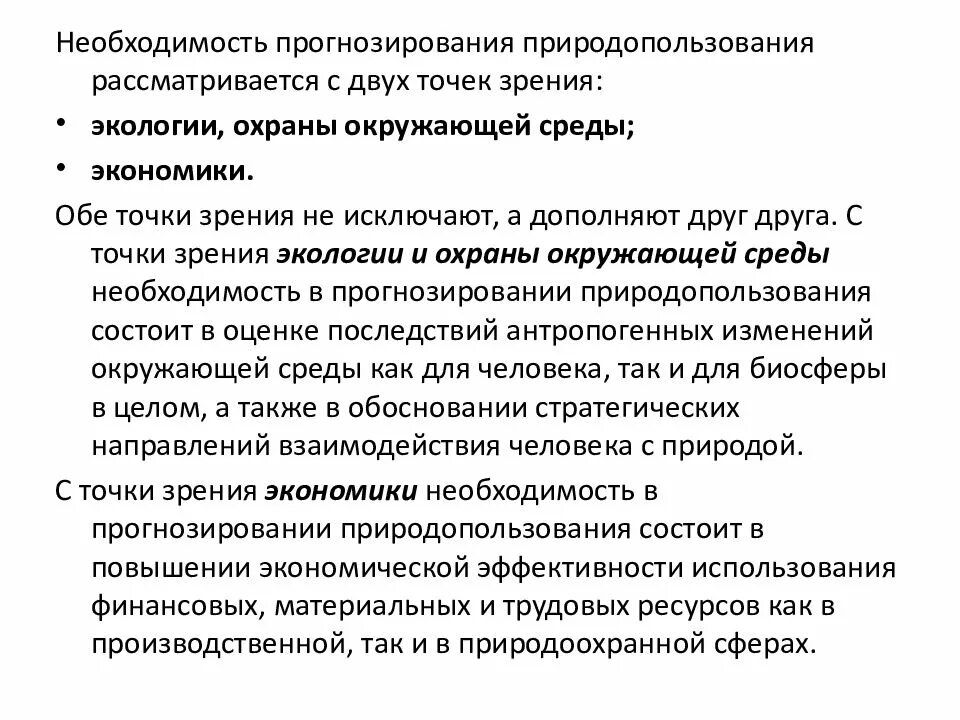 Необходимость прогнозирования природопользования рассматривается с двух точек зрения:

• экологии, охраны окружающей среды;

• экономики.

Обе точки зрения не исключают, а дополняют друг друга. С точки зрения экологии и охраны окружающей среды необходимость в прогнозировании природопользования состоит в оценке последствий антропогенных изменений окружающей среды как для человека, так и для биосферы в целом, а также в обосновании стратегических направлений взаимодействия человека с природой.

С точки зрения экономики необходимость в прогнозировании природопользования состоит в повышении экономической эффективности использования финансовых, материальных и трудовых ресурсов как в производственной, так и в природоохранной сферах.